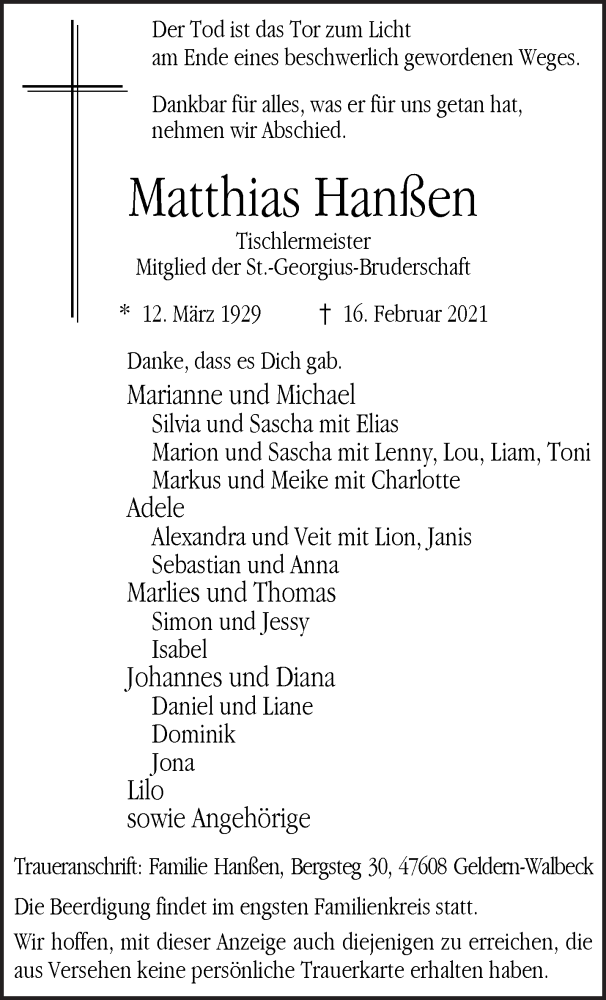 Der Tod ist das Tor zum Licht
am Ende eines beschwerlich gewordenen Weges.

Dankbar für alles, was er für uns getan hat,
nehmen wir Abschied.

Matthias Hanßen

Tischlermeister
Mitglied der St.-Georgius-Bruderschaft

* 12. März 1929 † 16. Februar 2021

Danke, dass es Dich gab.

Marianne und Michael
Silvia und Sascha mit Elias
Marion und Sascha mit Lenny, Lou, Liam, Toni
Markus und Meike mit Charlotte
Adele
Alexandra und Veit mit Lion, Janis
Sebastian und Anna
Marlies und Thomas
Simon und Jessy
Isabel
Johannes und Diana
Daniel und Liane
Dominik
Jona
Lilo
sowie Angehörige

Traueranschrift: Familie Hanßen, Bergsteg 30, 47608 Geldern-Walbeck

Die Beerdigung findet im engsten Familienkreis statt.

Wir hoffen, mit dieser Anzeige auch diejenigen zu erreichen, die aus Versehen keine persönliche Trauerkarte erhalten haben.